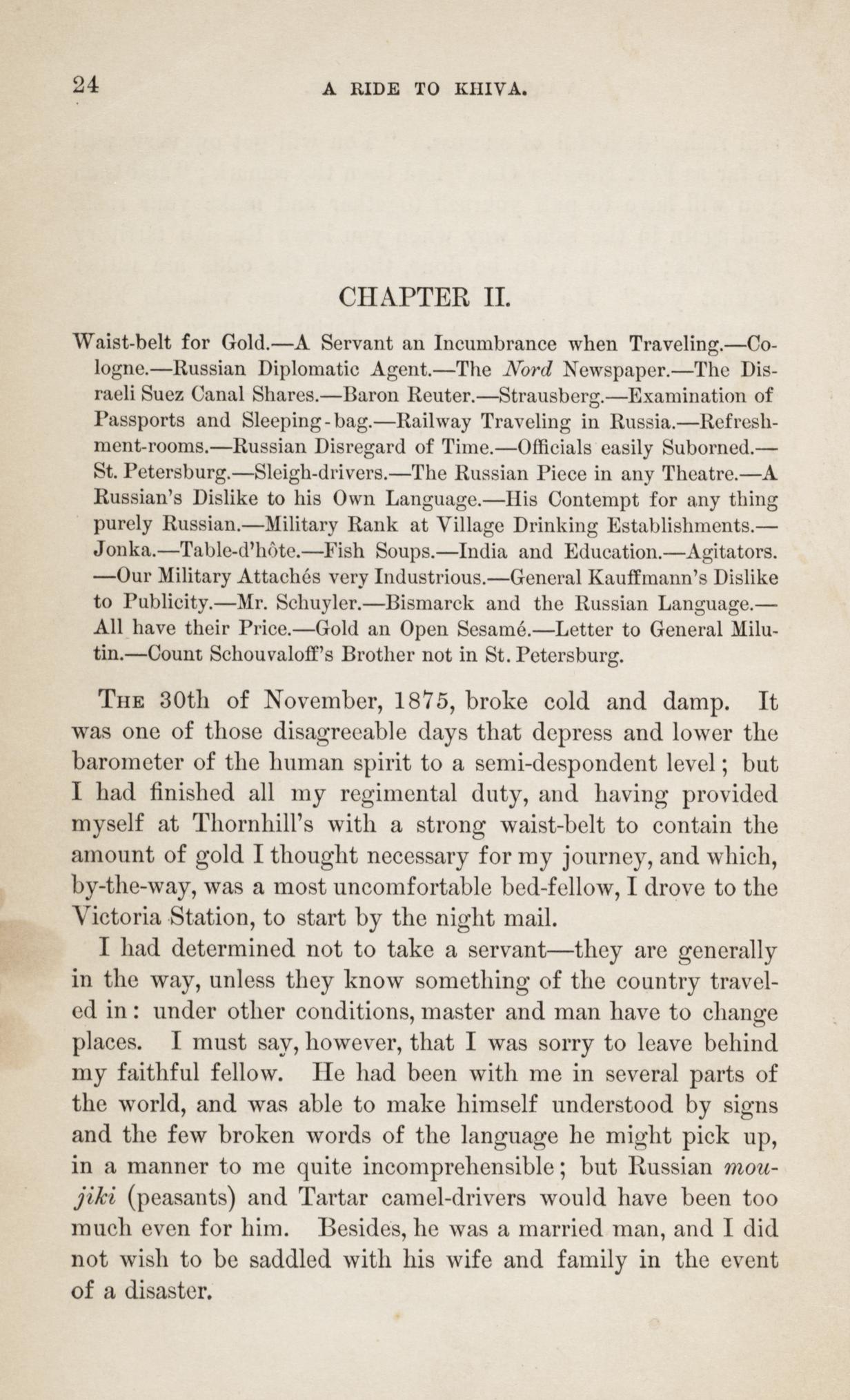 24 A RIDE TO KHIVA.

CHAPTER II.

Waist-belt for Gold.—A Servant an Incumbrance when Traveling.—Cologne.—Russian Diplomatic Agent.—The Nord Newspaper.—The Disraeli Suez Canal Shares.—Baron Reuter.—Strausberg.—Examination of Passports and Sleeping-bag.—Railway Traveling in Russia.—Refreshment-rooms.—Russian Disregard of Time.—Officials easily Suborned.—St. Petersburg.—Sleigh-drivers.—The Russian Piece in any Theatre.—A Russian's Dislike to his Own Language.—His Contempt for any thing purely Russian.—Military Rank at Village Drinking Establishments.—Jonka.—Table-d'hôte.—Fish Soups.—India and Education.—Agitators.—Our Military Attachés very Industrious.—General Kauffmann's Dislike to Publicity.—Mr. Schuyler.—Bismarck and the Russian Language.—All have their Price.—Gold an Open Sesamé.—Letter to General Milutin.—Count Schouvaloff's Brother not in St. Petersburg.

The 30th of November, 1875, broke cold and damp. It was one of those disagreeable days that depress and lower the barometer of the human spirit to a semi-despondent level; but I had finished all my regimental duty, and having provided myself at Thornhill's with a strong waist-belt to contain the amount of gold I thought necessary for my journey, and which, by-the-way, was a most uncomfortable bed-fellow, I drove to the Victoria Station, to start by the night mail.

I had determined not to take a servant—they are generally in the way, unless they know something of the country traveled in: under other conditions, master and man have to change places. I must say, however, that I was sorry to leave behind my faithful fellow. He had been with me in several parts of the world, and was able to make himself understood by signs and the few broken words of the language he might pick up, in a manner to me quite incomprehensible; but Russian moujiki (peasants) and Tartar camel-drivers would have been too much even for him. Besides, he was a married man, and I did not wish to be saddled with his wife and family in the event of a disaster.